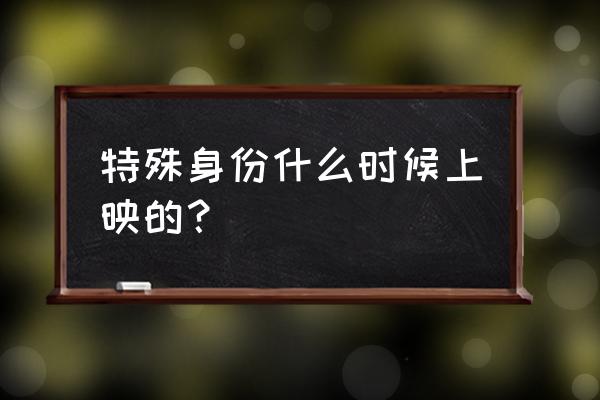 特殊身份什么时候上映的？